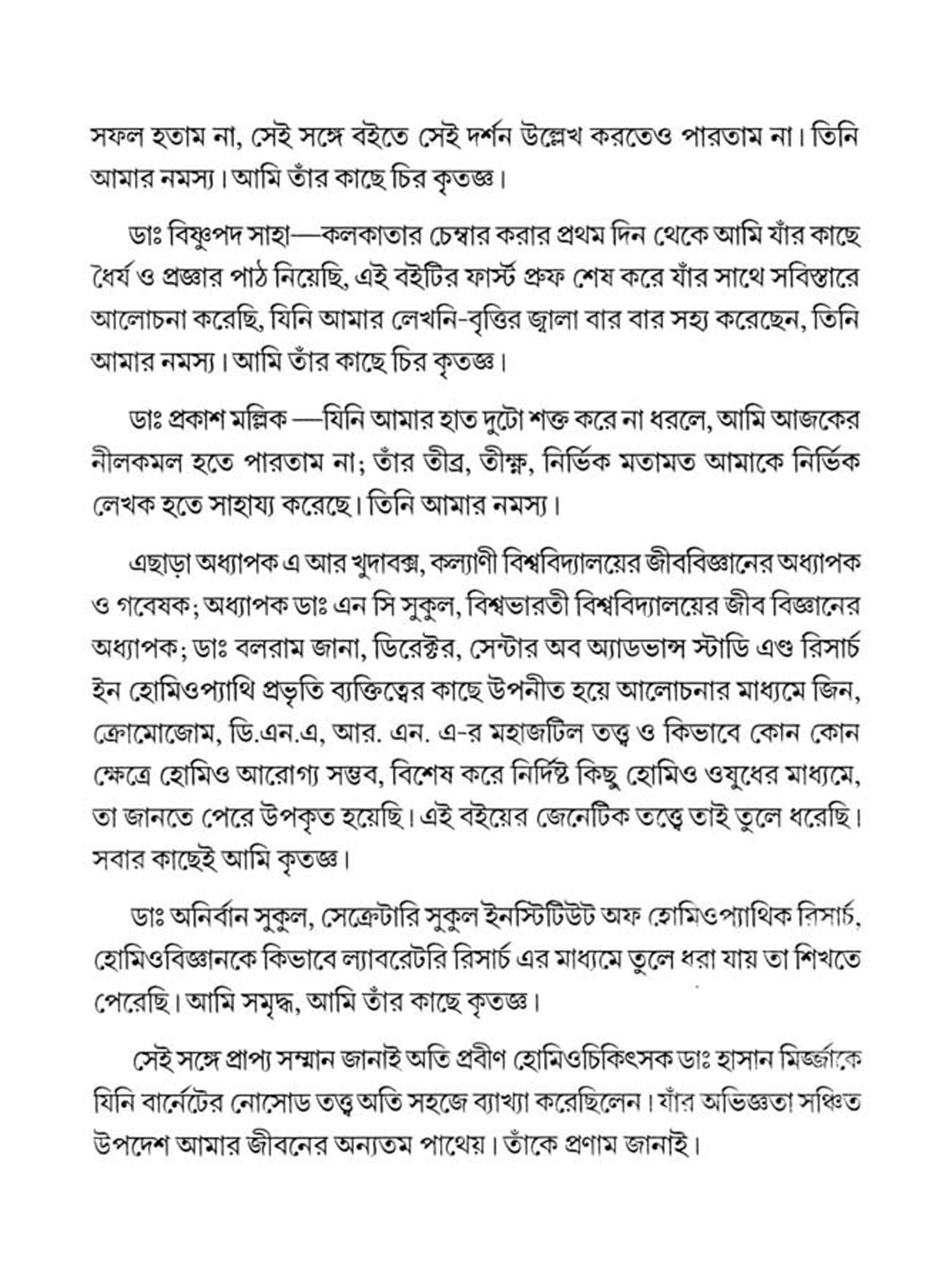 সফল হতাম না, সেই সঙ্গে বইতে সেই দর্শন উল্লেখ করতেও পারতাম না। তিনি আমার নমস্য। আমি তাঁর কাছে চির কৃতজ্ঞ।

ডাঃ বিষ্ণুপদ সাহা—কলকাতার চেম্বার করার প্রথম দিন থেকে আমি যাঁর কাছে ধৈর্য ও প্রজ্ঞার পাঠ নিয়েছি, এই বইটির ফার্স্ট প্রুফ শেষ করে যাঁর সাথে সবিস্তারে আলোচনা করেছি, যিনি আমার লেখনি-বৃত্তির জ্বালা বার বার সহ্য করেছেন, তিনি আমার নমস্য। আমি তাঁর কাছে চির কৃতজ্ঞ।

ডাঃ প্রকাশ মল্লিক —যিনি আমার হাত দুটো শক্ত করে না ধরলে, আমি আজকের নীলকমল হতে পারতাম না; তাঁর তীব্র, তীক্ষ্ণ, নির্ভিক মতামত আমাকে নির্ভিক লেখক হতে সাহায্য করেছে। তিনি আমার নমস্য।

এছাড়া অধ্যাপক এ আর খুদাবক্স, কল্যাণী বিশ্ববিদ্যালয়ের জীববিজ্ঞানের অধ্যাপক ও গবেষক; অধ্যাপক ডাঃ এন সি সুকুল, বিশ্বভারতী বিশ্ববিদ্যালয়ের জীব বিজ্ঞানের অধ্যাপক; ডাঃ বলরাম জানা, ডিরেক্টর, সেন্টার অব অ্যাডভান্স স্টাডি এণ্ড রিসার্চ ইন হোমিওপ্যাথি প্রভৃতি ব্যক্তিত্বের কাছে উপনীত হয়ে আলোচনার মাধ্যমে জিন, ক্রোমোজোম, ডি.এন.এ, আর. এন. এ-র মহাজটিল তত্ত্ব ও কিভাবে কোন কোন ক্ষেত্রে হোমিও আরোগ্য সম্ভব, বিশেষ করে নির্দিষ্ট কিছু হোমিও ওষুধের মাধ্যমে, তা জানতে পেরে উপকৃত হয়েছি। এই বইয়ের জেনেটিক তত্ত্বে তাই তুলে ধরেছি। সবার কাছেই আমি কৃতজ্ঞ।

ডাঃ অনির্বান সুকুল, সেক্রেটারি সুকুল ইনস্টিটিউট অফ হোমিওপ্যাথিক রিসার্চ, হোমিওবিজ্ঞানকে কিভাবে ল্যাবরেটরি রিসার্চ এর মাধ্যমে তুলে ধরা যায় তা শিখতে পেরেছি। আমি সমৃদ্ধ, আমি তাঁর কাছে কৃতজ্ঞ।

সেই সঙ্গে প্রাপ্য সম্মান জানাই অতি প্রবীণ হোমিওচিকিৎসক ডাঃ হাসান মির্জ্জাকে যিনি বার্নেটের নোসোড তত্ত্ব অতি সহজে ব্যাখ্যা করেছিলেন। যাঁর অভিজ্ঞতা সঞ্চিত উপদেশ আমার জীবনের অন্যতম পাথেয়। তাঁকে প্রণাম জানাই।